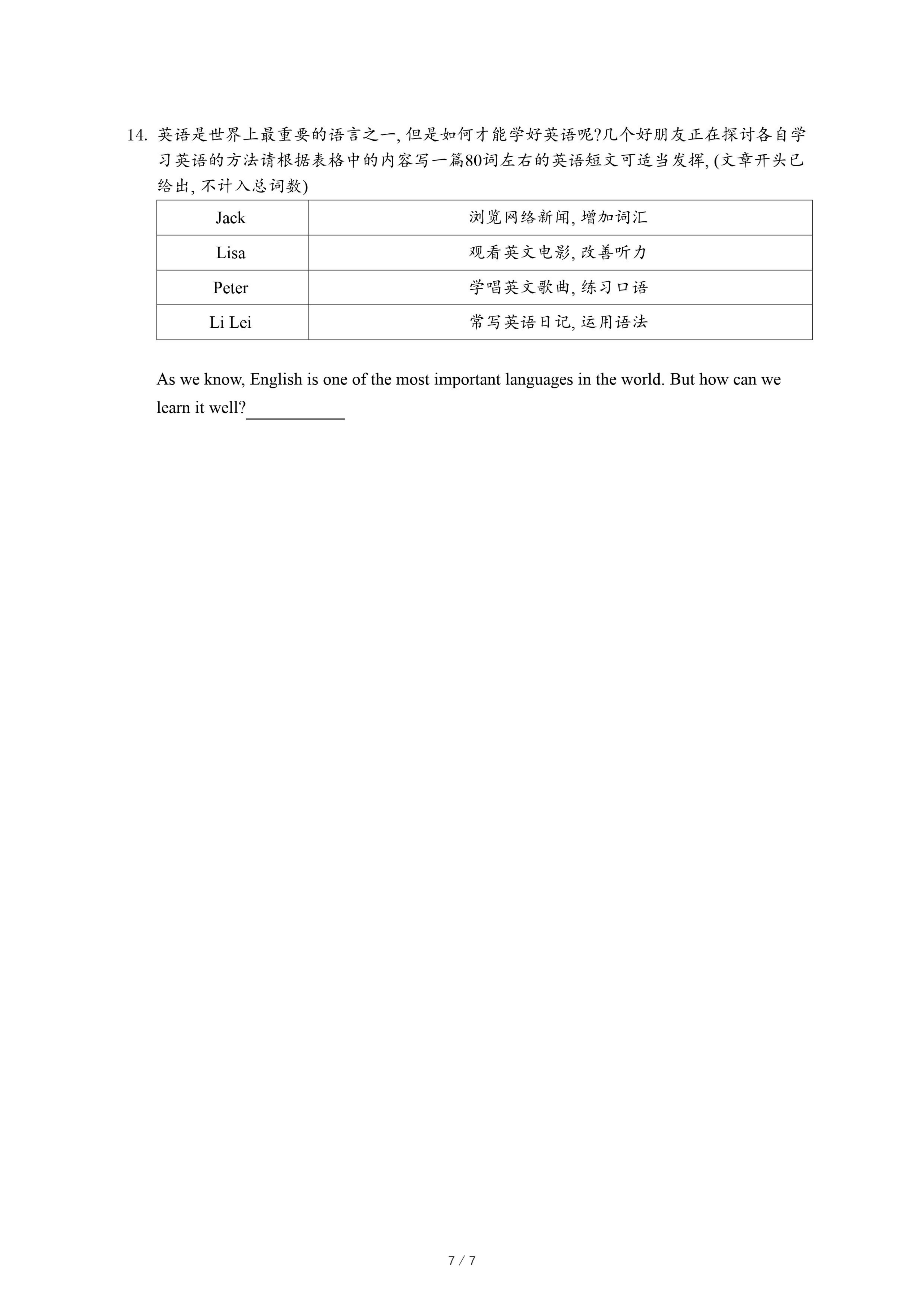 14. 英语是世界上最重要的语言之一, 但是如何才能学好英语呢?几个好朋友正在探讨各自学习英语的方法请根据表格中的内容写一篇80词左右的英语短文可适当发挥, (文章开头已给出, 不计入总词数)

| Jack | 浏览网络新闻, 增加词汇 |
|---|---|
| Lisa | 观看英文电影, 改善听力 |
| Peter | 学唱英文歌曲, 练习口语 |
| Li Lei | 常写英语日记, 运用语法 |

As we know, English is one of the most important languages in the world. But how can we learn it well?___________

7 / 7